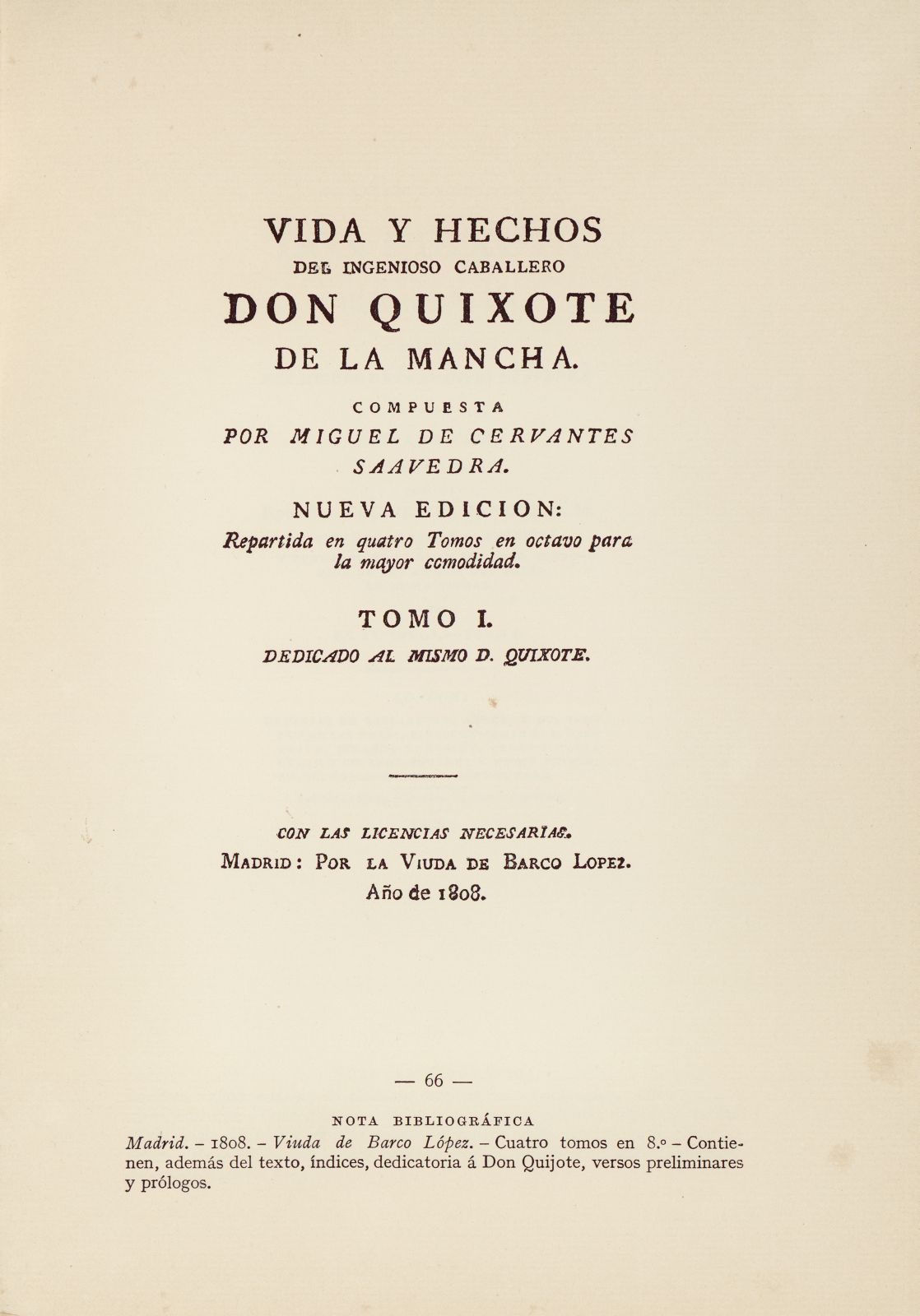 VIDA Y HECHOS
DEL INGENIOSO CABALLERO
DON QUIXOTE
DE LA MANCHA.
COMPUESTA
POR MIGUEL DE CERVANTES SAAVEDRA.
NUEVA EDICION:
Repartida en quatro Tomos en octavo para la mayor comodidad.
TOMO I.
DEDICADO AL MISMO D. QUIXOTE.

CON LAS LICENCIAS NECESARIAS.
MADRID: POR LA VIUDA DE BARCO LOPEZ.
Año de 1808.

— 66 —

NOTA BIBLIOGRÁFICA
Madrid. – 1808. – Viuda de Barco López. – Cuatro tomos en 8.º – Contienen, además del texto, índices, dedicatoria á Don Quijote, versos preliminares y prólogos.